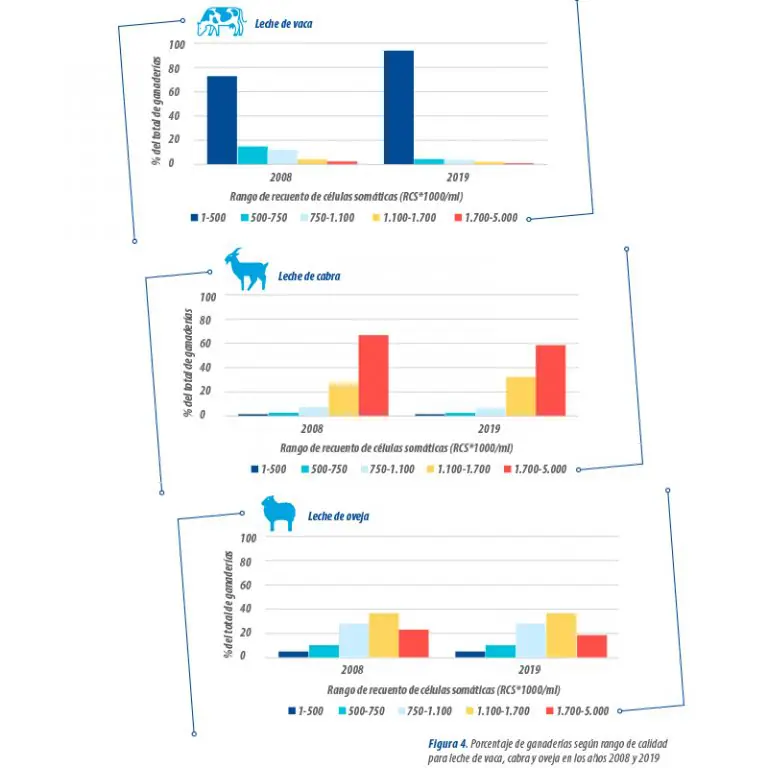 Leche de vaca

% del total de ganaderías

100
80
60
40
20
0

2008
2019

Rango de recuento de células somáticas (RCS*1000/ml)

1-500 500-750 750-1.100 1.100-1.700 1.700-5.000

Leche de cabra

% del total de ganaderías

100
80
60
40
20
0

2008
2019

Rango de recuento de células somáticas (RCS*1000/ml)

1-500 500-750 750-1.100 1.100-1.700 1.700-5.000

Leche de oveja

% del total de ganaderías

100
80
60
40
20
0

2008
2019

Rango de recuento de células somáticas (RCS*1000/ml)

1-500 500-750 750-1.100 1.100-1.700 1.700-5.000

Figura 4. Porcentaje de ganaderías según rango de calidad para leche de vaca, cabra y oveja en los años 2008 y 2019